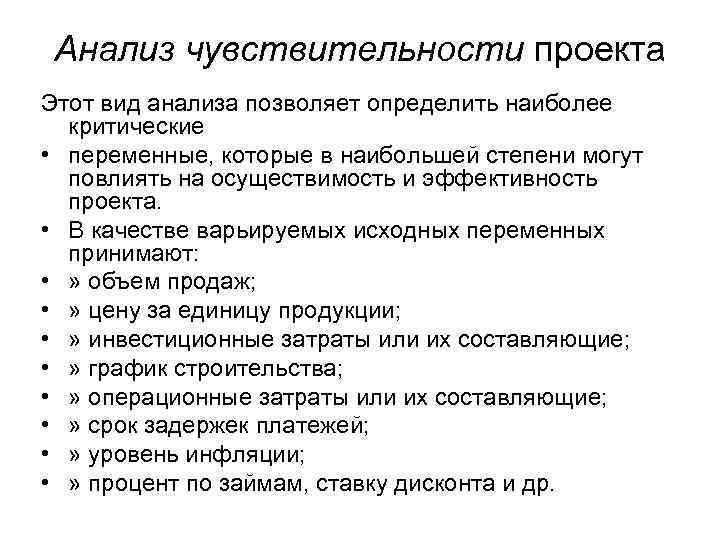 Анализ чувствительности проекта

Этот вид анализа позволяет определить наиболее критические

• переменные, которые в наибольшей степени могут повлиять на осуществимость и эффективность проекта.
• В качестве варьируемых исходных переменных принимают:
• » объем продаж;
• » цену за единицу продукции;
• » инвестиционные затраты или их составляющие;
• » график строительства;
• » операционные затраты или их составляющие;
• » срок задержек платежей;
• » уровень инфляции;
• » процент по займам, ставку дисконта и др.